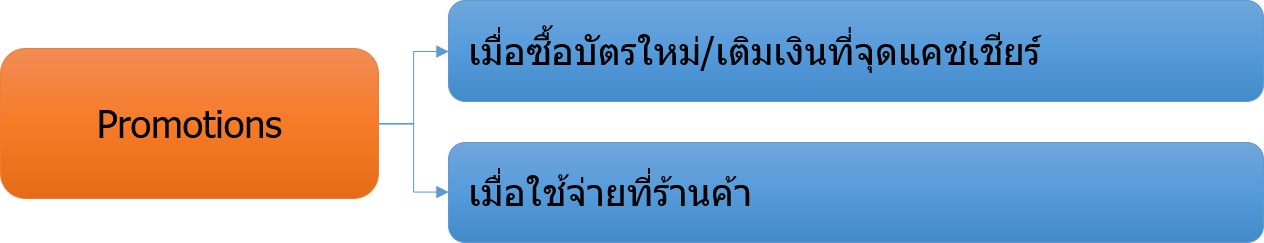 Promotions

เมื่อซื้อบัตรใหม่/เติมเงินที่จุดแคชเชียร์

เมื่อใช้จ่ายที่ร้านค้า